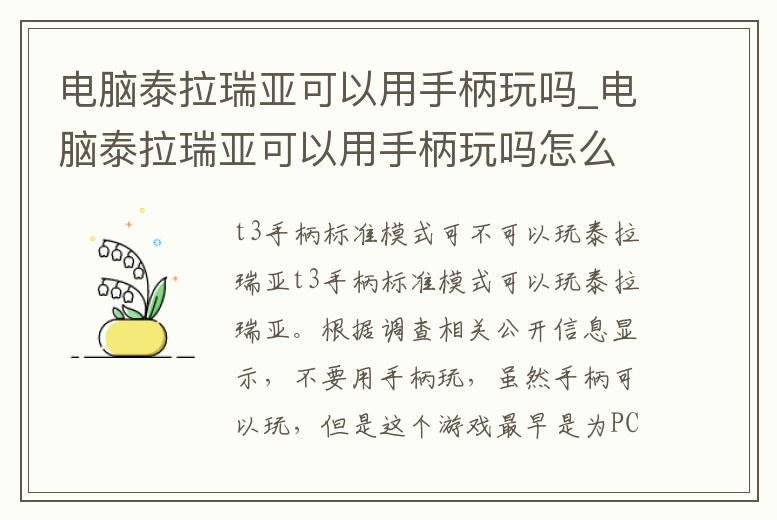 电脑泰拉瑞亚可以用手柄玩吗_电脑泰拉瑞亚可以用手柄玩吗怎么

t3手柄标准模式可不可以玩泰拉瑞亚t3手柄标准模式可以玩泰拉瑞亚。根据调查相关公开信息显示，不要用手柄玩，虽然手柄可以玩，但是这个游戏最早是为PC